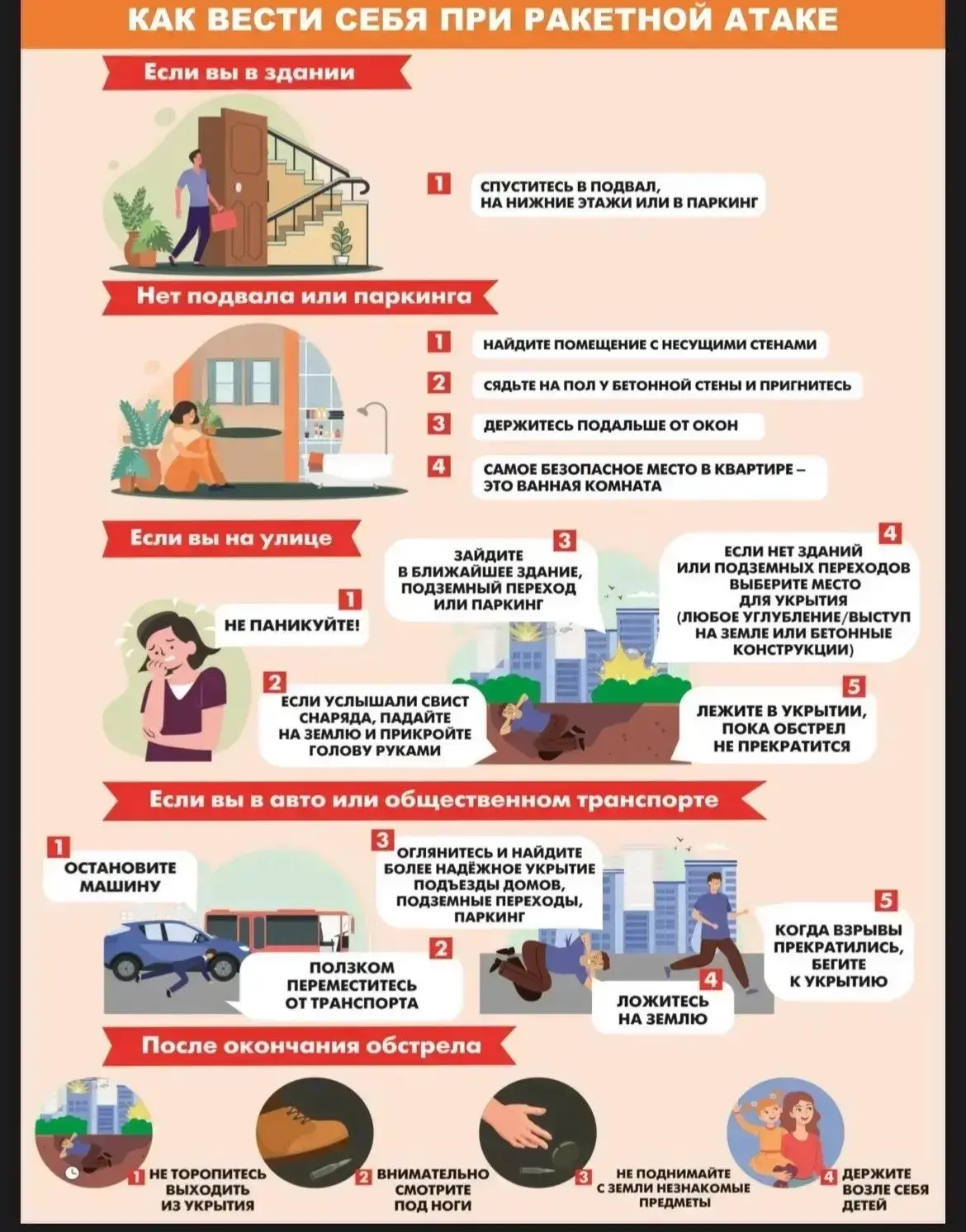 КАК ВЕСТИ СЕБЯ ПРИ РАКЕТНОЙ АТАКЕ

Если вы в здании

1 СПУСТИТЕСЬ В ПОДВАЛ, НА НИЖНИЕ ЭТАЖИ ИЛИ В ПАРКИНГ

Нет подвала или паркинга

1 НАЙДИТЕ ПОМЕЩЕНИЕ С НЕСУЩИМИ СТЕНАМИ

2 СЯДЬТЕ НА ПОЛ У БЕТОННОЙ СТЕНЫ И ПРИГНИТЕСЬ

3 ДЕРЖИТЕСЬ ПОДАЛЬШЕ ОТ ОКОН

4 САМОЕ БЕЗОПАСНОЕ МЕСТО В КВАРТИРЕ – ЭТО ВАННАЯ КОМНАТА

Если вы на улице

1 НЕ ПАНИКУЙТЕ!

2 ЕСЛИ УСЛЫШАЛИ СВИСТ СНАРЯДА, ПАДАЙТЕ НА ЗЕМЛЮ И ПРИКРОЙТЕ ГОЛОВУ РУКАМИ

3 ЗАЙДИТЕ В БЛИЖАЙШЕЕ ЗДАНИЕ, ПОДЗЕМНЫЙ ПЕРЕХОД ИЛИ ПАРКИНГ

4 ЕСЛИ НЕТ ЗДАНИЙ ИЛИ ПОДЗЕМНЫХ ПЕРЕХОДОВ ВЫБЕРИТЕ МЕСТО ДЛЯ УКРЫТИЯ (ЛЮБОЕ УГЛУБЛЕНИЕ/ВЫСТУП НА ЗЕМЛЕ ИЛИ БЕТОННЫЕ КОНСТРУКЦИИ)

5 ЛЕЖИТЕ В УКРЫТИИ, ПОКА ОБСТРЕЛ НЕ ПРЕКРАТИТСЯ

Если вы в авто или общественном транспорте

1 ОСТАНОВИТЕ МАШИНУ

2 ПОЛЗКОМ ПЕРЕМЕСТИТЕСЬ ОТ ТРАНСПОРТА

3 ОГЛЯНИТЕСЬ И НАЙДИТЕ БОЛЕЕ НАДЁЖНОЕ УКРЫТИЕ ПОДЪЕЗДЫ ДОМОВ, ПОДЗЕМНЫЕ ПЕРЕХОДЫ, ПАРКИНГ

4 ЛОЖИТЕСЬ НА ЗЕМЛЮ

5 КОГДА ВЗРЫВЫ ПРЕКРАТИЛИСЬ, БЕГИТЕ К УКРЫТИЮ

После окончания обстрела

1 НЕ ТОРОПИТЕСЬ ВЫХОДИТЬ ИЗ УКРЫТИЯ

2 ВНИМАТЕЛЬНО СМОТРИТЕ ПОД НОГИ

3 НЕ ПОДНИМАЙТЕ С ЗЕМЛИ НЕЗНАКОМЫЕ ПРЕДМЕТЫ

4 ДЕРЖИТЕ ВОЗЛЕ СЕБЯ ДЕТЕЙ